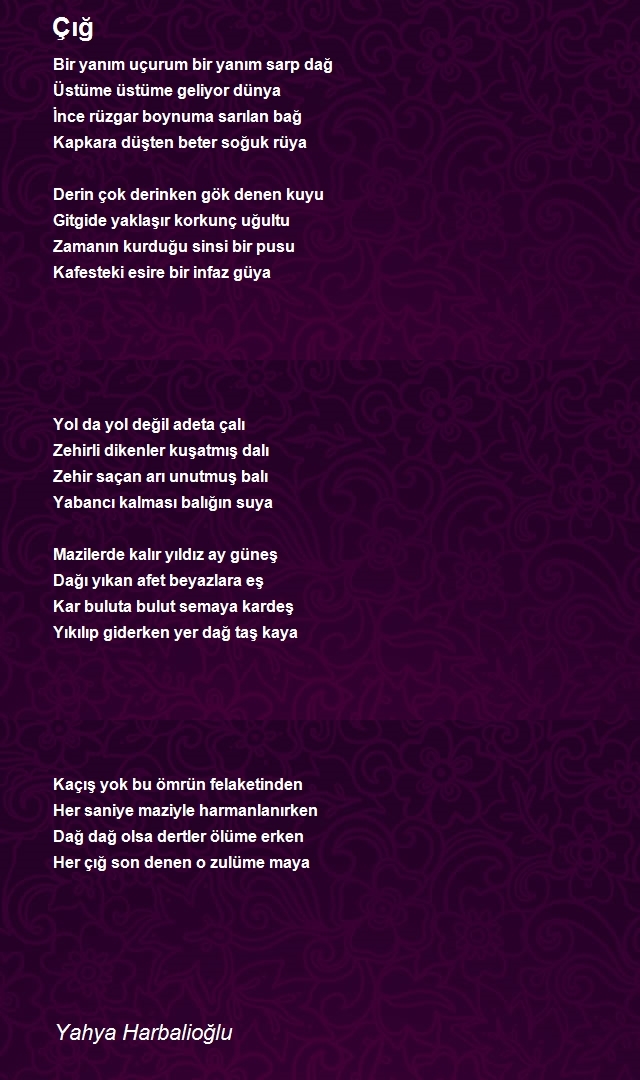 Çığ

Bir yanım uçurum bir yanım sarp dağ
Üstüme üstüme geliyor dünya
İnce rüzgar boynuma sarılan bağ
Kapkara düşten beter soğuk rüya

Derin çok derinken gök denen kuyu
Gitgide yaklaşır korkunç uğultu
Zamanın kurduğu sinsi bir pusu
Kafesteki esire bir infaz güya

Yol da yol değil adeta çalı
Zehirli dikenler kuşatmış dalı
Zehir saçan arı unutmuş balı
Yabancı kalması balığın suya

Mazilerde kalır yıldız ay güneş
Dağı yıkan afet beyazlara eş
Kar buluta bulut semaya kardeş
Yıkılıp giderken yer dağ taş kaya

Kaçış yok bu ömrün felaketinden
Her saniye maziyle harmanlanırken
Dağ dağ olsa dertler ölüme erken
Her çığ son denen o zulüme maya

Yahya Harbalioğlu